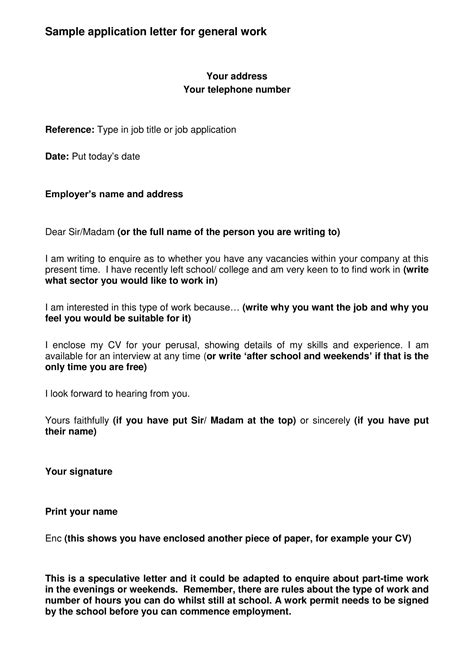 Sample application letter for general work

Your address
Your telephone number

Reference: Type in job title or job application

Date: Put today's date

Employer's name and address

Dear Sir/Madam (or the full name of the person you are writing to)

I am writing to enquire as to whether you have any vacancies within your company at this present time. I have recently left school/ college and am very keen to to find work in (write what sector you would like to work in)

I am interested in this type of work because… (write why you want the job and why you feel you would be suitable for it)

I enclose my CV for your perusal, showing details of my skills and experience. I am available for an interview at any time (or write 'after school and weekends' if that is the only time you are free)

I look forward to hearing from you.

Yours faithfully (if you have put Sir/ Madam at the top) or sincerely (if you have put their name)

Your signature

Print your name

Enc (this shows you have enclosed another piece of paper, for example your CV)

This is a speculative letter and it could be adapted to enquire about part-time work in the evenings or weekends. Remember, there are rules about the type of work and number of hours you can do whilst still at school. A work permit needs to be signed by the school before you can commence employment.